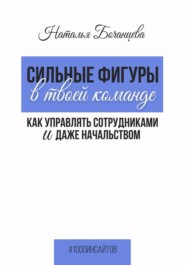 Наталья Бочанцева

СИЛЬНЫЕ ФИГУРЫ
в твоей команде

КАК УПРАВЛЯТЬ СОТРУДНИКАМИ
и ДАЖЕ НАЧАЛЬСТВОМ

#1000ИНСАЙТОВ